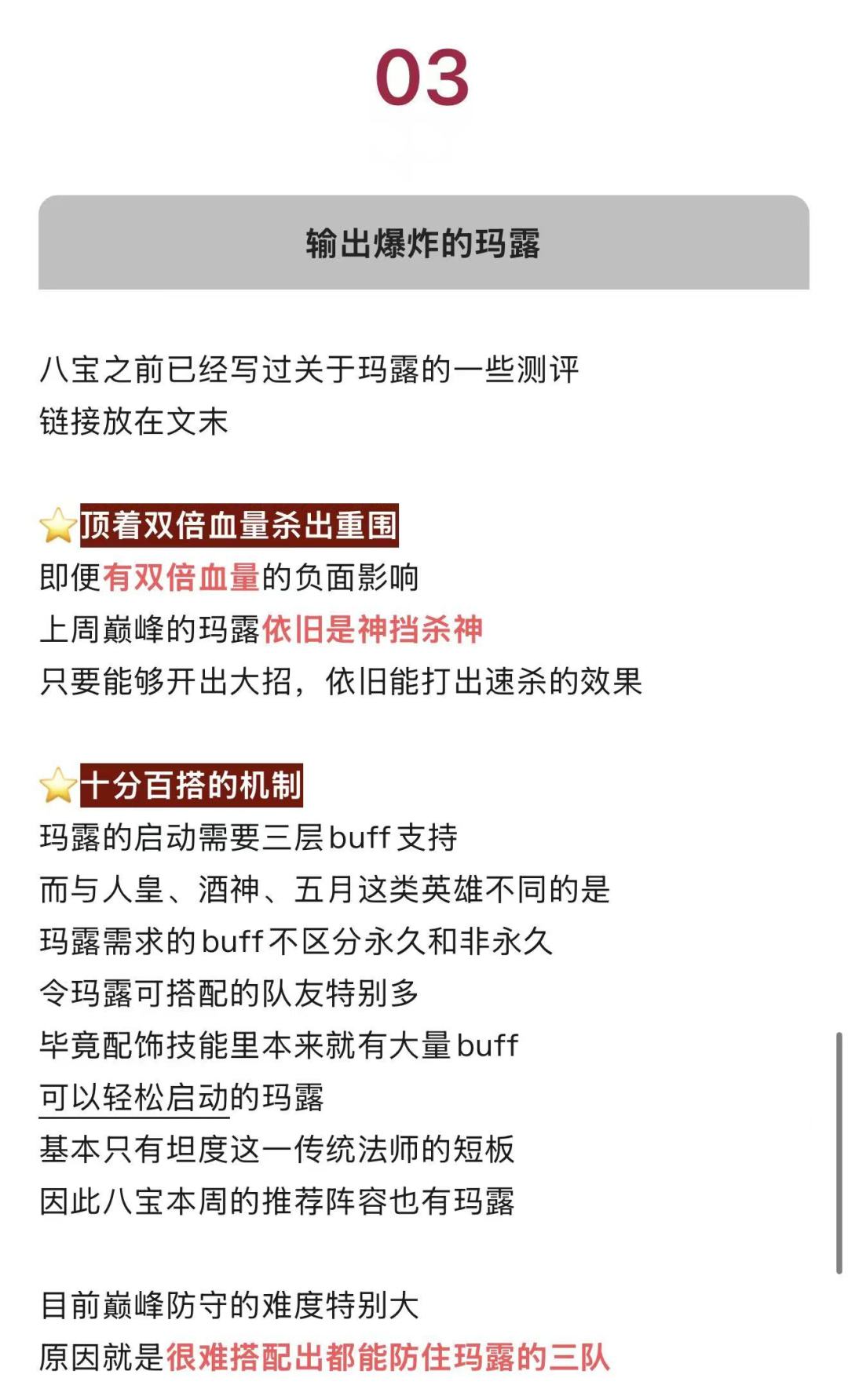 03

输出爆炸的玛露

八宝之前已经写过关于玛露的一些测评
链接放在文末

⭐顶着双倍血量杀出重围
即便有双倍血量的负面影响
上周巅峰的玛露依旧是神挡杀神
只要能够开出大招，依旧能打出速杀的效果

⭐十分百搭的机制
玛露的启动需要三层buff支持
而与人皇、酒神、五月这类英雄不同的是
玛露需求的buff不区分永久和非永久
令玛露可搭配的队友特别多
毕竟配饰技能里本来就有大量buff
可以轻松启动的玛露
基本只有坦度这一传统法师的短板
因此八宝本周的推荐阵容也有玛露

目前巅峰防守的难度特别大
原因就是很难搭配出都能防住玛露的三队